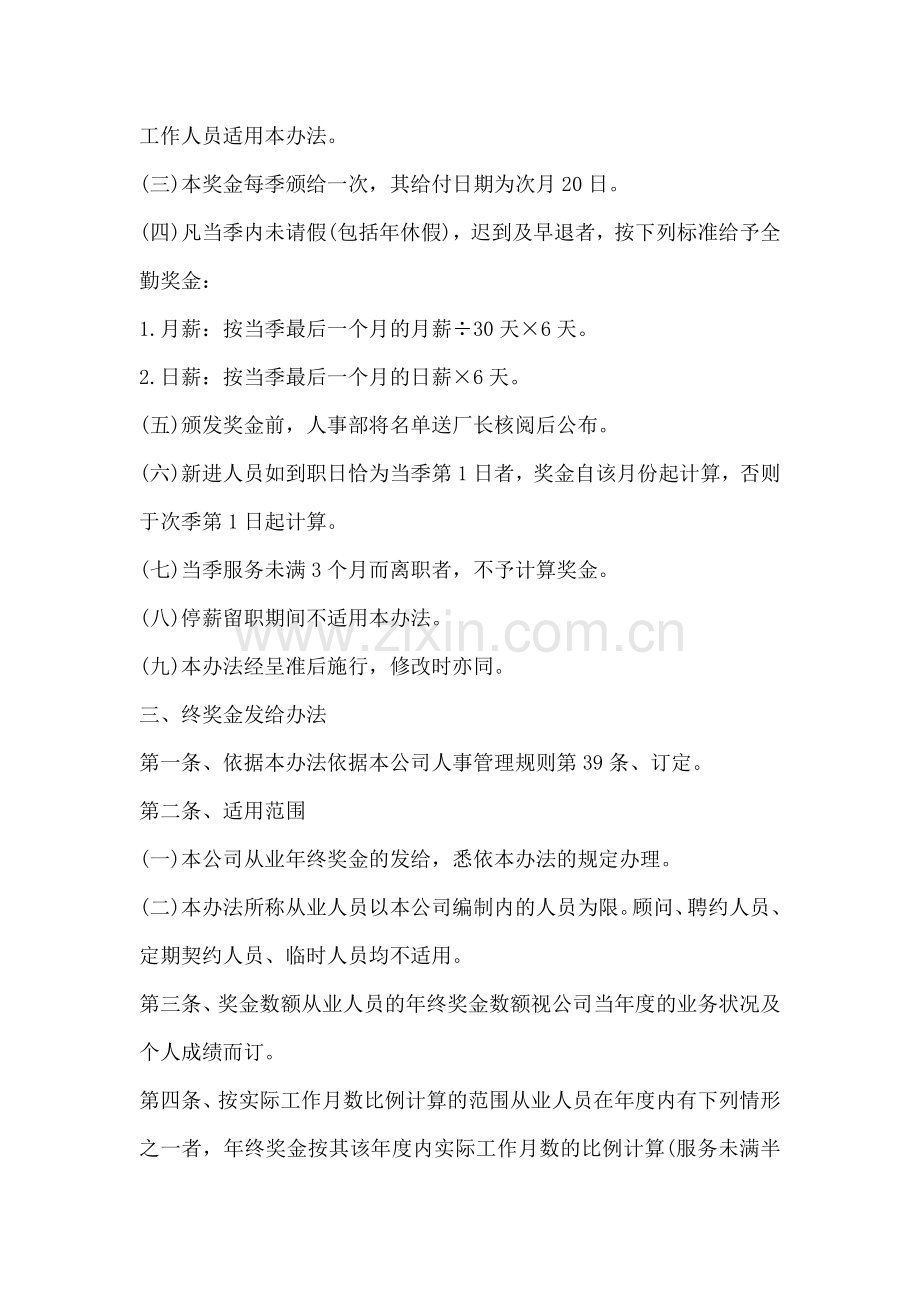 工作人员适用本办法。

(三)本奖金每季颁给一次，其给付日期为次月20日。

(四)凡当季内未请假(包括年休假)，迟到及早退者，按下列标准给予全勤奖金：

1.月薪：按当季最后一个月的月薪÷30天×6天。

2.日薪：按当季最后一个月的日薪×6天。

(五)颁发奖金前，人事部将名单送厂长核阅后公布。

(六)新进人员如到职日恰为当季第1日者，奖金自该月份起计算，否则于次季第1日起计算。

(七)当季服务未满3个月而离职者，不予计算奖金。

(八)停薪留职期间不适用本办法。

(九)本办法经呈准后施行，修改时亦同。

三、终奖金发给办法

第一条、依据本办法依据本公司人事管理规则第39条、订定。

第二条、适用范围

(一)本公司从业年终奖金的发给，悉依本办法的规定办理。

(二)本办法所称从业人员以本公司编制内的人员为限。顾问、聘约人员、定期契约人员、临时人员均不适用。

第三条、奖金数额从业人员的年终奖金数额视公司当年度的业务状况及个人成绩而订。

第四条、按实际工作月数比例计算的范围从业人员在年度内有下列情形之一者，年终奖金按其该年度内实际工作月数的比例计算(服务未满半

www.zixin.com.cn